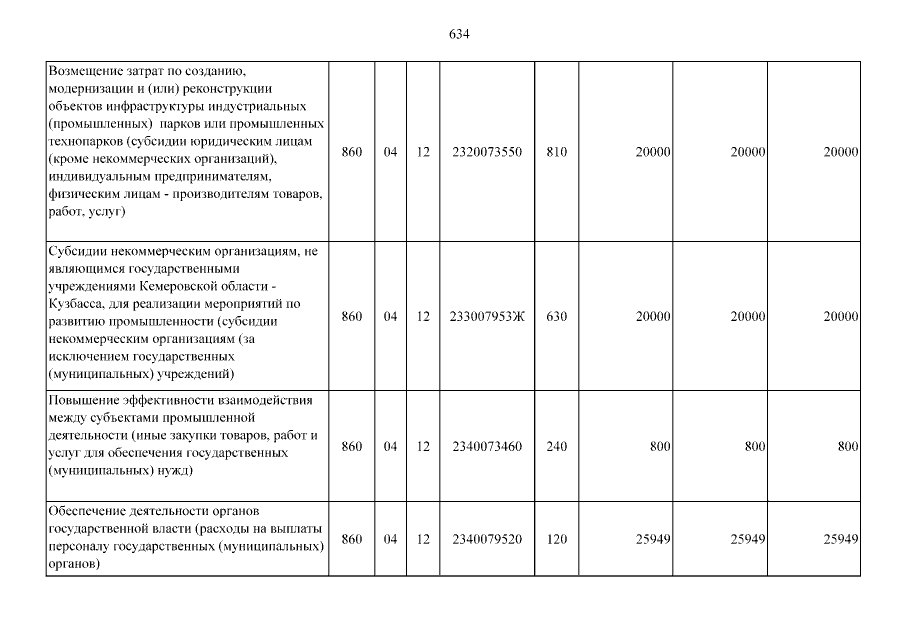 634

| | | | | | | | | |
|---|---|---|---|---|---|---|---|---|
| Возмещение затрат по созданию, модернизации и (или) реконструкции объектов инфраструктуры индустриальных (промышленных) парков или промышленных технопарков (субсидии юридическим лицам (кроме некоммерческих организаций), индивидуальным предпринимателям, физическим лицам - производителям товаров, работ, услуг) | 860 | 04 | 12 | 2320073550 | 810 | 20000 | 20000 | 20000 |
| Субсидии некоммерческим организациям, не являющимся государственными учреждениями Кемеровской области - Кузбасса, для реализации мероприятий по развитию промышленности (субсидии некоммерческим организациям (за исключением государственных (муниципальных) учреждений) | 860 | 04 | 12 | 233007953Ж | 630 | 20000 | 20000 | 20000 |
| Повышение эффективности взаимодействия между субъектами промышленной деятельности (иные закупки товаров, работ и услуг для обеспечения государственных (муниципальных) нужд) | 860 | 04 | 12 | 2340073460 | 240 | 800 | 800 | 800 |
| Обеспечение деятельности органов государственной власти (расходы на выплаты персоналу государственных (муниципальных) органов) | 860 | 04 | 12 | 2340079520 | 120 | 25949 | 25949 | 25949 |